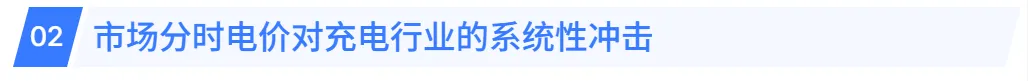 02 市场分时电价对充电行业的系统性冲击